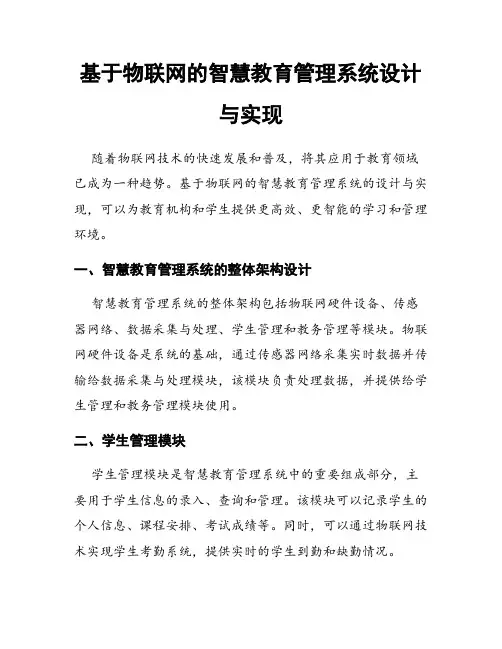 基于物联网的智慧教育管理系统设计与实现

随着物联网技术的快速发展和普及，将其应用于教育领域已成为一种趋势。基于物联网的智慧教育管理系统的设计与实现，可以为教育机构和学生提供更高效、更智能的学习和管理环境。

一、智慧教育管理系统的整体架构设计

智慧教育管理系统的整体架构包括物联网硬件设备、传感器网络、数据采集与处理、学生管理和教务管理等模块。物联网硬件设备是系统的基础，通过传感器网络采集实时数据并传输给数据采集与处理模块，该模块负责处理数据，并提供给学生管理和教务管理模块使用。

二、学生管理模块

学生管理模块是智慧教育管理系统中的重要组成部分，主要用于学生信息的录入、查询和管理。该模块可以记录学生的个人信息、课程安排、考试成绩等。同时，可以通过物联网技术实现学生考勤系统，提供实时的学生到勤和缺勤情况。